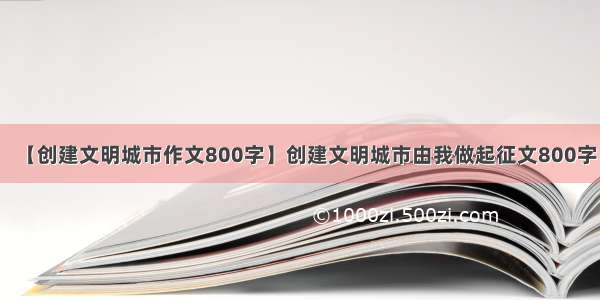 【创建文明城市作文800字】创建文明城市由我做起征文800字

©1000zi.500zi.com